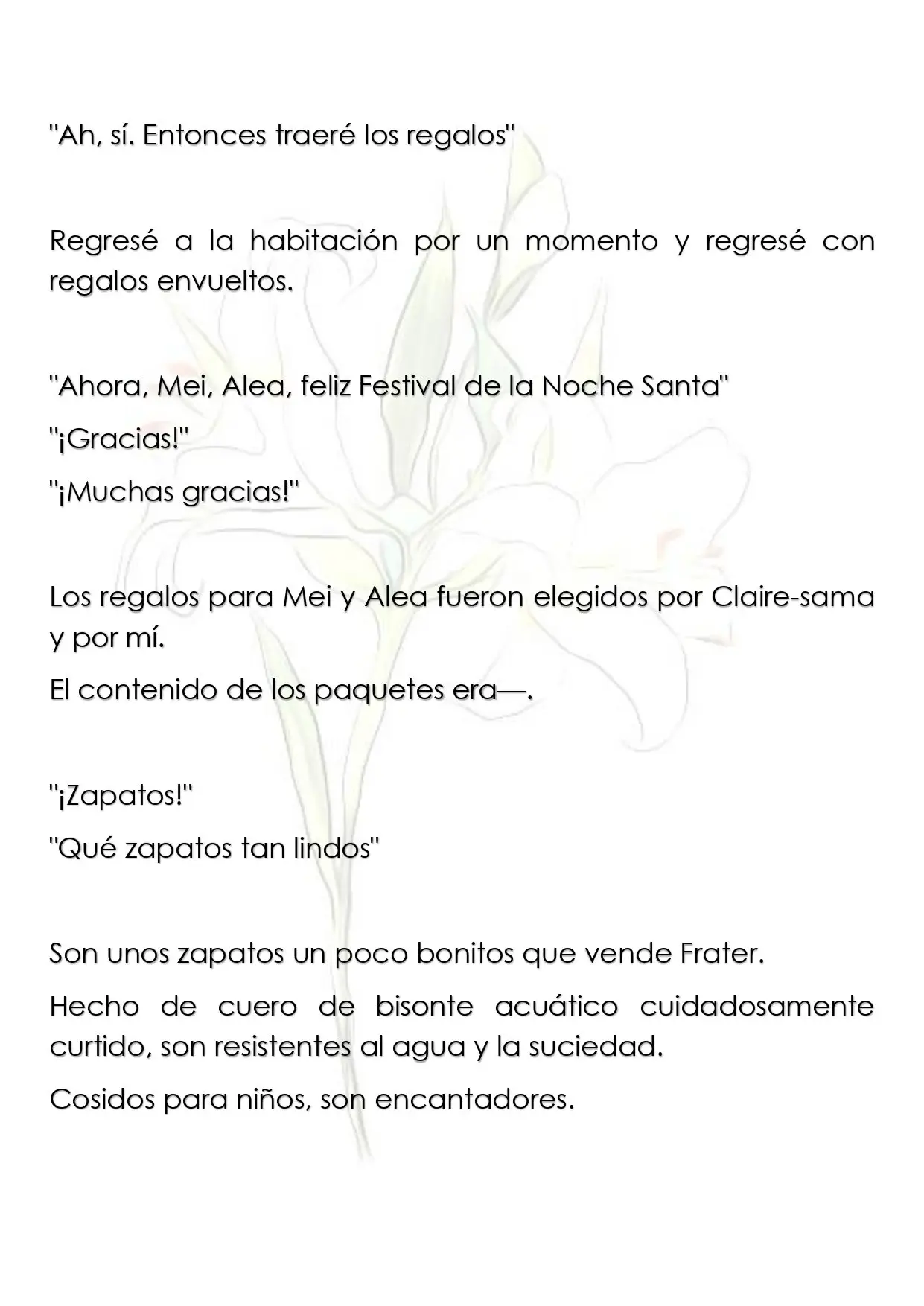 "Ah, sí. Entonces traeré los regalos"

Regresé a la habitación por un momento y regresé con regalos envueltos.

"Ahora, Mei, Alea, feliz Festival de la Noche Santa"

"¡Gracias!"

"¡Muchas gracias!"

Los regalos para Mei y Alea fueron elegidos por Claire-sama y por mí.

El contenido de los paquetes era—.

"¡Zapatos!"

"Qué zapatos tan lindos"

Son unos zapatos un poco bonitos que vende Frater.

Hecho de cuero de bisonte acuático cuidadosamente curtido, son resistentes al agua y la suciedad.

Cosidos para niños, son encantadores.